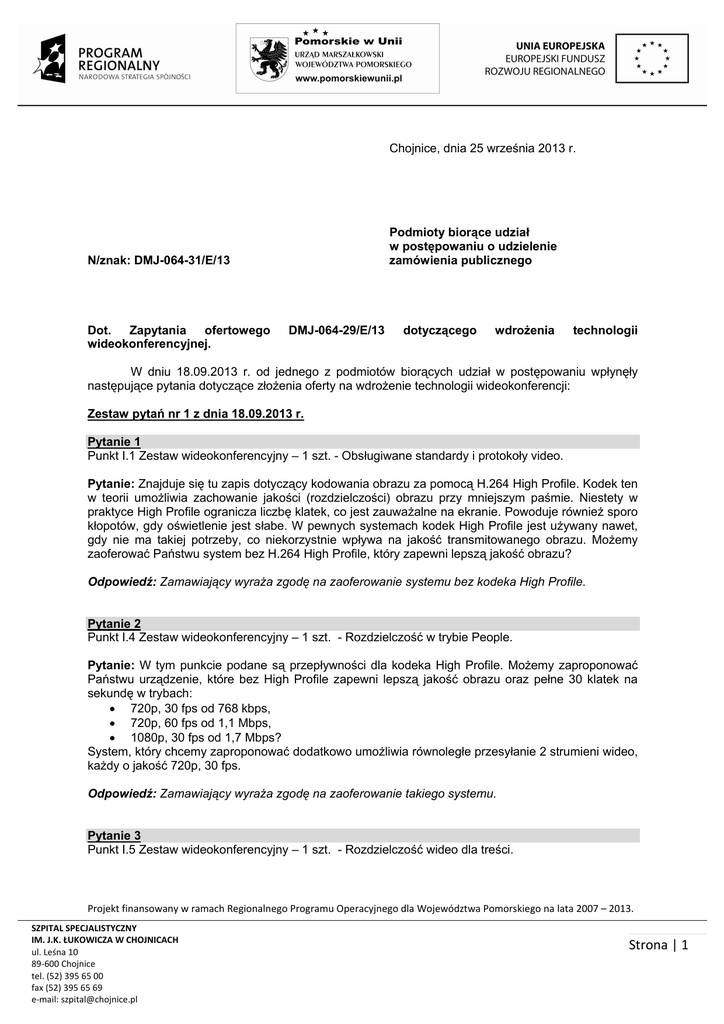 PROGRAM REGIONALNY
NARODOWA STRATEGIA SPÓJNOŚCI

Pomorskie w Unii
URZĄD MARSZAŁKOWSKI WOJEWÓDZTWA POMORSKIEGO
www.pomorskiewunii.pl

UNIA EUROPEJSKA
EUROPEJSKI FUNDUSZ ROZWOJU REGIONALNEGO

Chojnice, dnia 25 września 2013 r.

N/znak: DMJ-064-31/E/13

Podmioty biorące udział w postępowaniu o udzielenie zamówienia publicznego

Dot. Zapytania ofertowego DMJ-064-29/E/13 dotyczącego wdrożenia technologii wideokonferencyjnej.

W dniu 18.09.2013 r. od jednego z podmiotów biorących udział w postępowaniu wpłynęły następujące pytania dotyczące złożenia oferty na wdrożenie technologii wideokonferencji:

Zestaw pytań nr 1 z dnia 18.09.2013 r.

Pytanie 1
Punkt I.1 Zestaw wideokonferencyjny – 1 szt. - Obsługiwane standardy i protokoły video.

Pytanie: Znajduje się tu zapis dotyczący kodowania obrazu za pomocą H.264 High Profile. Kodek ten w teorii umożliwia zachowanie jakości (rozdzielczości) obrazu przy mniejszym paśmie. Niestety w praktyce High Profile ogranicza liczbę klatek, co jest zauważalne na ekranie. Powoduje również sporo kłopotów, gdy oświetlenie jest słabe. W pewnych systemach kodek High Profile jest używany nawet, gdy nie ma takiej potrzeby, co niekorzystnie wpływa na jakość transmitowanego obrazu. Możemy zaoferować Państwu system bez H.264 High Profile, który zapewni lepszą jakość obrazu?

Odpowiedź: Zamawiający wyraża zgodę na zaoferowanie systemu bez kodeka High Profile.

Pytanie 2
Punkt I.4 Zestaw wideokonferencyjny – 1 szt. - Rozdzielczość w trybie People.

Pytanie: W tym punkcie podane są przepływności dla kodeka High Profile. Możemy zaproponować Państwu urządzenie, które bez High Profile zapewni lepszą jakość obrazu oraz pełne 30 klatek na sekundę w trybach:
• 720p, 30 fps od 768 kbps,
• 720p, 60 fps od 1,1 Mbps,
• 1080p, 30 fps od 1,7 Mbps?
System, który chcemy zaproponować dodatkowo umożliwia równoległe przesyłanie 2 strumieni wideo, każdy o jakość 720p, 30 fps.

Odpowiedź: Zamawiający wyraża zgodę na zaoferowanie takiego systemu.

Pytanie 3
Punkt I.5 Zestaw wideokonferencyjny – 1 szt. - Rozdzielczość wideo dla treści.

Projekt finansowany w ramach Regionalnego Programu Operacyjnego dla Województwa Pomorskiego na lata 2007 – 2013.

SZPITAL SPECJALISTYCZNY
IM. J.K. ŁUKOWICZA W CHOJNICACH
ul. Leśna 10
89-600 Chojnice
tel. (52) 395 65 00
fax (52) 395 65 69
e-mail: szpital@chojnice.pl

Strona | 1